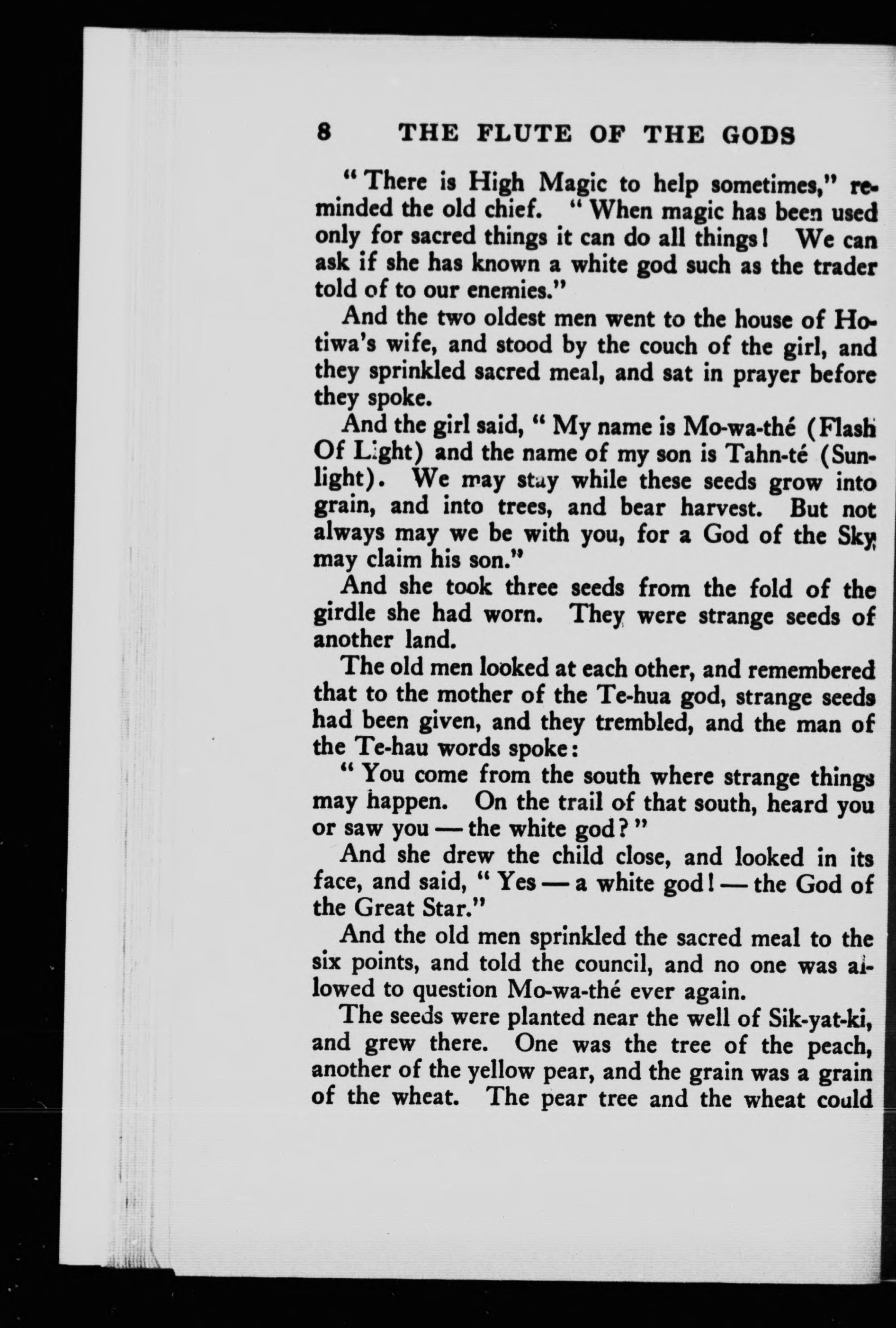 8 THE FLUTE OF THE GODS

"There is High Magic to help sometimes," reminded the old chief. "When magic has been used only for sacred things it can do all things! We can ask if she has known a white god such as the trader told of to our enemies."

And the two oldest men went to the house of Hotiwa's wife, and stood by the couch of the girl, and they sprinkled sacred meal, and sat in prayer before they spoke.

And the girl said, "My name is Mo-wa-thé (Flash Of Light) and the name of my son is Tahn-té (Sunlight). We may stay while these seeds grow into grain, and into trees, and bear harvest. But not always may we be with you, for a God of the Sky may claim his son."

And she took three seeds from the fold of the girdle she had worn. They were strange seeds of another land.

The old men looked at each other, and remembered that to the mother of the Te-hua god, strange seeds had been given, and they trembled, and the man of the Te-hau words spoke:

"You come from the south where strange things may happen. On the trail of that south, heard you or saw you — the white god?"

And she drew the child close, and looked in its face, and said, "Yes — a white god! — the God of the Great Star."

And the old men sprinkled the sacred meal to the six points, and told the council, and no one was allowed to question Mo-wa-thé ever again.

The seeds were planted near the well of Sik-yat-ki, and grew there. One was the tree of the peach, another of the yellow pear, and the grain was a grain of the wheat. The pear tree and the wheat could